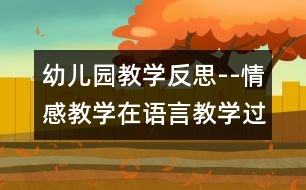 幼儿园教学反思--情感教学在语言教学过